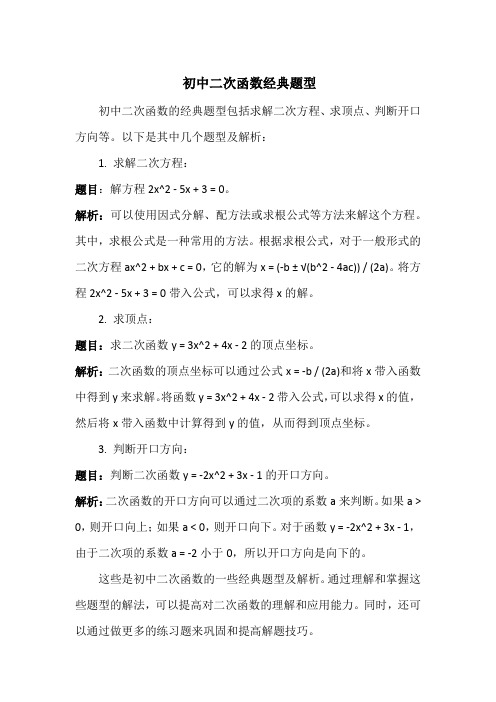 初中二次函数经典题型

初中二次函数的经典题型包括求解二次方程、求顶点、判断开口方向等。以下是其中几个题型及解析：

1. 求解二次方程：

题目：解方程 2x^2 - 5x + 3 = 0。

解析：可以使用因式分解、配方法或求根公式等方法来解这个方程。其中，求根公式是一种常用的方法。根据求根公式，对于一般形式的二次方程 ax^2 + bx + c = 0，它的解为 x = (-b ± √(b^2 - 4ac)) / (2a)。将方程 2x^2 - 5x + 3 = 0 带入公式，可以求得 x 的解。

2. 求顶点：

题目：求二次函数 y = 3x^2 + 4x - 2 的顶点坐标。

解析：二次函数的顶点坐标可以通过公式 x = -b / (2a)和将 x 带入函数中得到 y 来求解。将函数 y = 3x^2 + 4x - 2 带入公式，可以求得 x 的值，然后将 x 带入函数中计算得到 y 的值，从而得到顶点坐标。

3. 判断开口方向：

题目：判断二次函数 y = -2x^2 + 3x - 1 的开口方向。

解析：二次函数的开口方向可以通过二次项的系数 a 来判断。如果 a > 0，则开口向上；如果 a < 0，则开口向下。对于函数 y = -2x^2 + 3x - 1，由于二次项的系数 a = -2 小于 0，所以开口方向是向下的。

这些是初中二次函数的一些经典题型及解析。通过理解和掌握这些题型的解法，可以提高对二次函数的理解和应用能力。同时，还可以通过做更多的练习题来巩固和提高解题技巧。